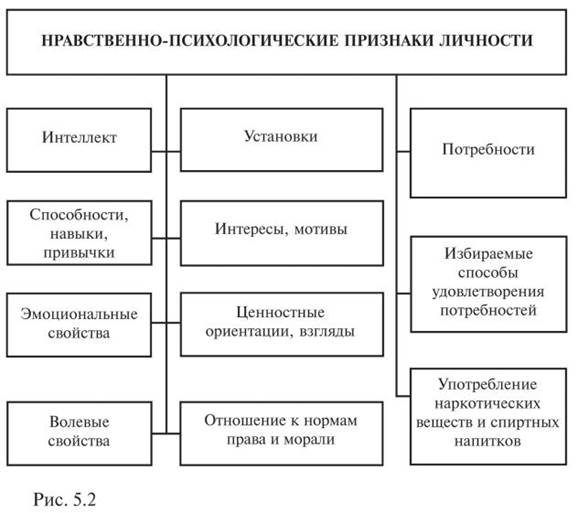 НРАВСТВЕННО-ПСИХОЛОГИЧЕСКИЕ ПРИЗНАКИ ЛИЧНОСТИ

Интеллект

Способности, навыки, привычки

Эмоциональные свойства

Волевые свойства

Установки

Интересы, мотивы

Ценностные ориентации, взгляды

Отношение к нормам права и морали

Потребности

Избираемые способы удовлетворения потребностей

Употребление наркотических веществ и спиртных напитков

Рис. 5.2